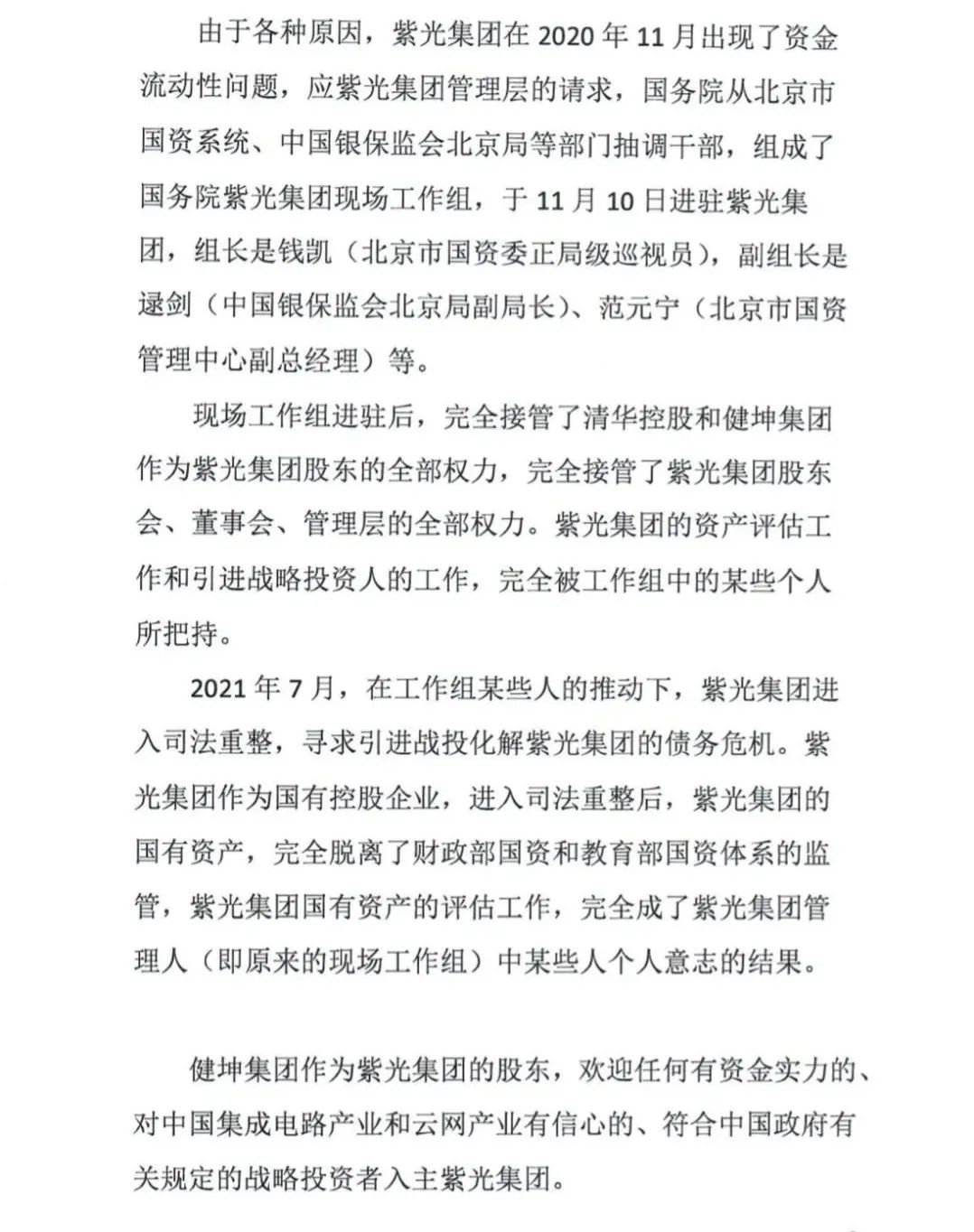 由于各种原因，紫光集团在 2020 年 11 月出现了资金流动性问题，应紫光集团管理层的请求，国务院从北京市国资系统、中国银保监会北京局等部门抽调干部，组成了国务院紫光集团现场工作组，于 11 月 10 日进驻紫光集团，组长是钱凯（北京市国资委正局级巡视员），副组长是逯剑（中国银保监会北京局副局长）、范元宁（北京市国资管理中心副总经理）等。

现场工作组进驻后，完全接管了清华控股和健坤集团作为紫光集团股东的全部权力，完全接管了紫光集团股东会、董事会、管理层的全部权力。紫光集团的资产评估工作和引进战略投资人的工作，完全被工作组中的某些个人所把持。

2021 年 7 月，在工作组某些人的推动下，紫光集团进入司法重整，寻求引进战投化解紫光集团的债务危机。紫光集团作为国有控股企业，进入司法重整后，紫光集团的国有资产，完全脱离了财政部国资和教育部国资体系的监管，紫光集团国有资产的评估工作，完全成了紫光集团管理人（即原来的现场工作组）中某些人个人意志的结果。

健坤集团作为紫光集团的股东，欢迎任何有资金实力的、对中国集成电路产业和云网产业有信心的、符合中国政府有关规定的战略投资者入主紫光集团。